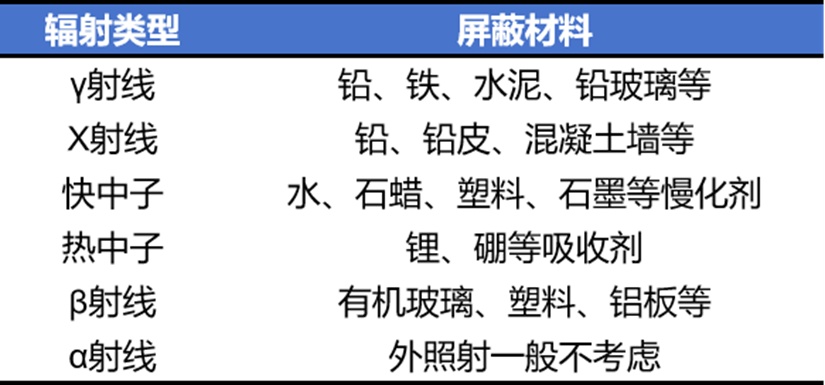 | 辐射类型 | 屏蔽材料 |
|---|---|
| γ射线 | 铅、铁、水泥、铅玻璃等 |
| X射线 | 铅、铅皮、混凝土墙等 |
| 快中子 | 水、石蜡、塑料、石墨等慢化剂 |
| 热中子 | 锂、硼等吸收剂 |
| β射线 | 有机玻璃、塑料、铝板等 |
| α射线 | 外照射一般不考虑 |